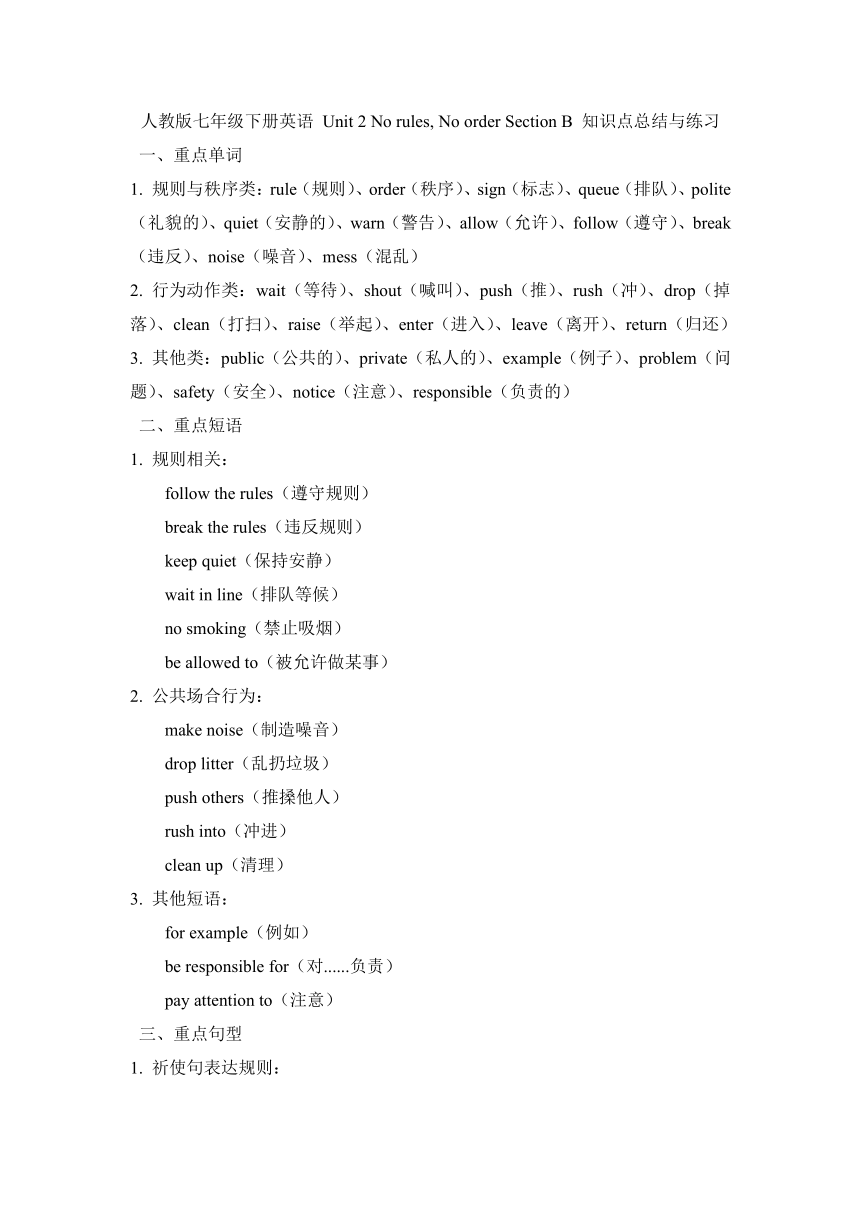 人教版七年级下册英语 Unit 2 No rules, No order Section B 知识点总结与练习

一、重点单词

1. 规则与秩序类：rule（规则）、order（秩序）、sign（标志）、queue（排队）、polite（礼貌的）、quiet（安静的）、warn（警告）、allow（允许）、follow（遵守）、break（违反）、noise（噪音）、mess（混乱）

2. 行为动作类：wait（等待）、shout（喊叫）、push（推）、rush（冲）、drop（掉落）、clean（打扫）、raise（举起）、enter（进入）、leave（离开）、return（归还）

3. 其他类：public（公共的）、private（私人的）、example（例子）、problem（问题）、safety（安全）、notice（注意）、responsible（负责的）

二、重点短语

1. 规则相关：

follow the rules（遵守规则）

break the rules（违反规则）

keep quiet（保持安静）

wait in line（排队等候）

no smoking（禁止吸烟）

be allowed to（被允许做某事）

2. 公共场合行为：

make noise（制造噪音）

drop litter（乱扔垃圾）

push others（推搡他人）

rush into（冲进）

clean up（清理）

3. 其他短语：

for example（例如）

be responsible for（对......负责）

pay attention to（注意）

三、重点句型

1. 祈使句表达规则：